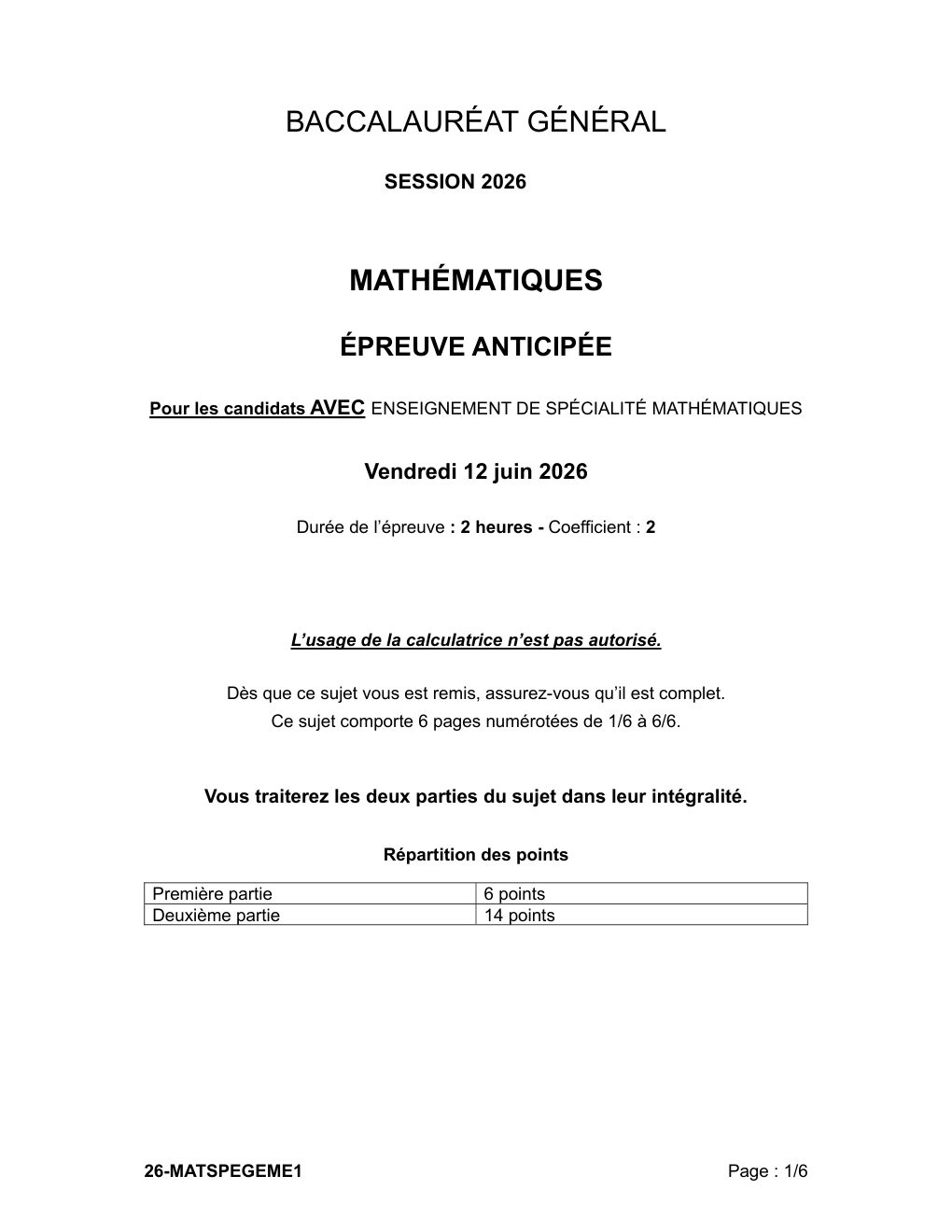 BACCALAURÉAT GÉNÉRAL

SESSION 2026

MATHÉMATIQUES

ÉPREUVE ANTICIPÉE

Pour les candidats AVEC ENSEIGNEMENT DE SPÉCIALITÉ MATHÉMATIQUES

Vendredi 12 juin 2026

Durée de l'épreuve : 2 heures - Coefficient : 2

L'usage de la calculatrice n'est pas autorisé.

Dès que ce sujet vous est remis, assurez-vous qu'il est complet.
Ce sujet comporte 6 pages numérotées de 1/6 à 6/6.

Vous traiterez les deux parties du sujet dans leur intégralité.

Répartition des points

| Première partie | 6 points |
|---|---|
| Deuxième partie | 14 points |

26-MATSPEGEME1 Page : 1/6